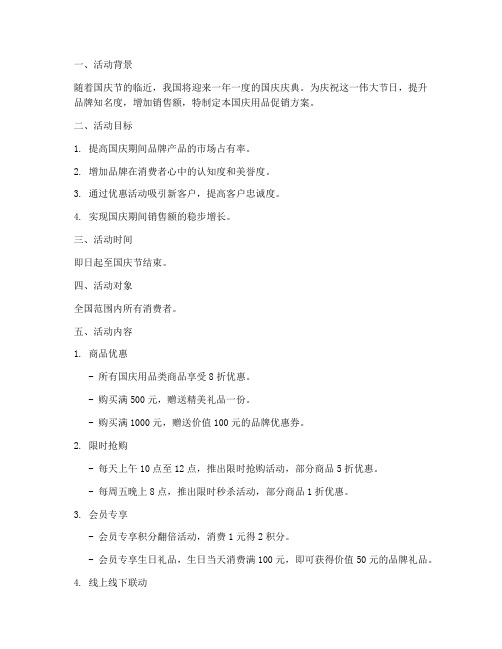 一、活动背景

随着国庆节的临近，我国将迎来一年一度的国庆庆典。为庆祝这一伟大节日，提升品牌知名度，增加销售额，特制定本国庆用品促销方案。

二、活动目标

1. 提高国庆期间品牌产品的市场占有率。

2. 增加品牌在消费者心中的认知度和美誉度。

3. 通过优惠活动吸引新客户，提高客户忠诚度。

4. 实现国庆期间销售额的稳步增长。

三、活动时间

即日起至国庆节结束。

四、活动对象

全国范围内所有消费者。

五、活动内容

1. 商品优惠

- 所有国庆用品类商品享受 8 折优惠。

- 购买满 500 元，赠送精美礼品一份。

- 购买满 1000 元，赠送价值 100 元的品牌优惠券。

2. 限时抢购

- 每天上午 10 点至 12 点，推出限时抢购活动，部分商品 5 折优惠。

- 每周五晚上 8 点，推出限时秒杀活动，部分商品 1 折优惠。

3. 会员专享

- 会员专享积分翻倍活动，消费 1 元得 2 积分。

- 会员专享生日礼品，生日当天消费满 100 元，即可获得价值 50 元的品牌礼品。

4. 线上线下联动